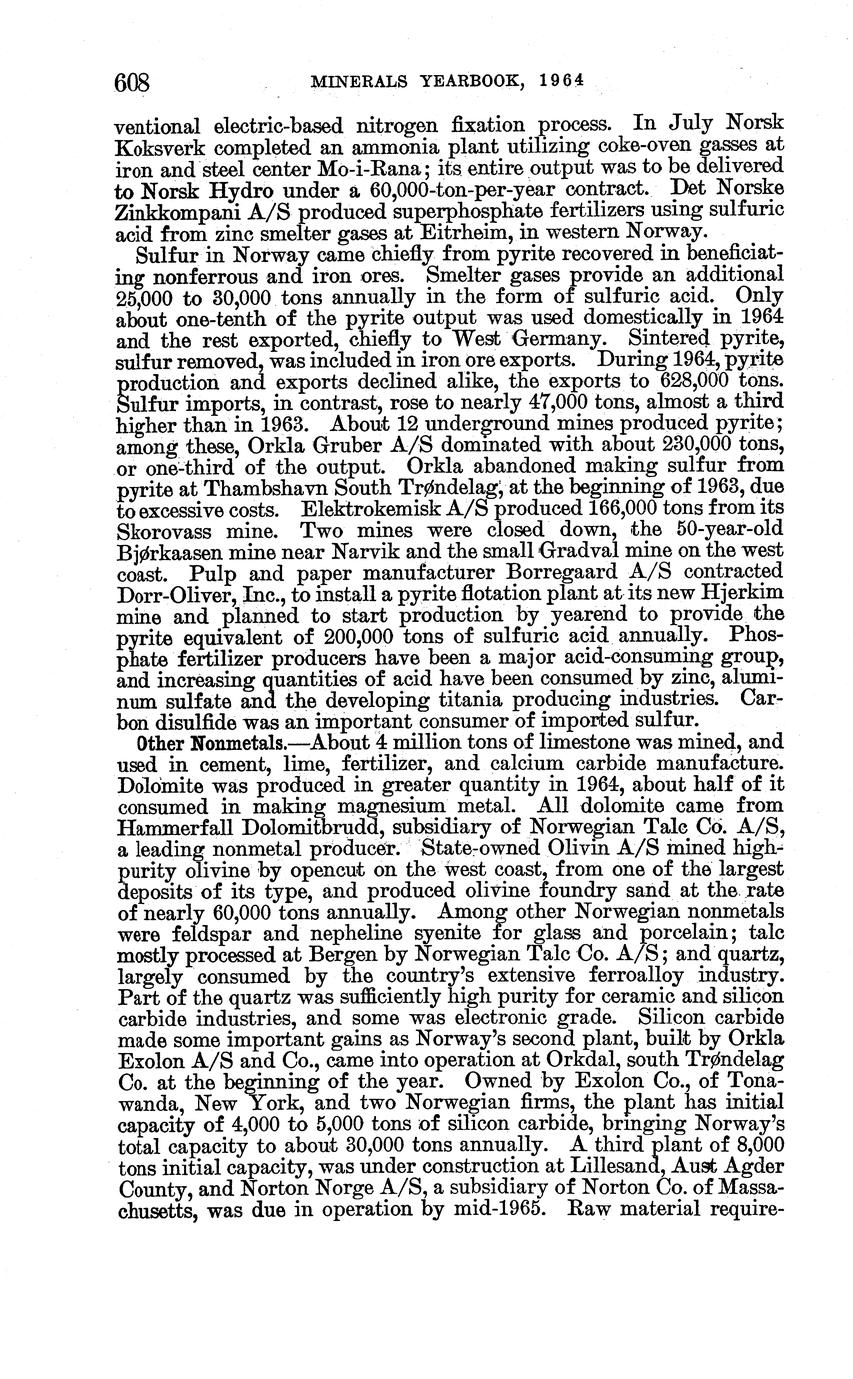 608 MINERALS YEARBOOK, 1964

ventional electric-based nitrogen fixation process. In July Norsk Koksverk completed an ammonia plant utilizing coke-oven gasses at iron and steel center Mo-i-Rana; its entire output was to be delivered to Norsk Hydro under a 60,000-ton-per-year contract. Det Norske Zinkkompani A/S produced superphosphate fertilizers using sulfuric acid from zinc smelter gases at Eitrheim, in western Norway.

Sulfur in Norway came chiefly from pyrite recovered in beneficiating nonferrous and iron ores. Smelter gases provide an additional 25,000 to 30,000 tons annually in the form of sulfuric acid. Only about one-tenth of the pyrite output was used domestically in 1964 and the rest exported, chiefly to West Germany. Sintered pyrite, sulfur removed, was included in iron ore exports. During 1964, pyrite production and exports declined alike, the exports to 628,000 tons. Sulfur imports, in contrast, rose to nearly 47,000 tons, almost a third higher than in 1963. About 12 underground mines produced pyrite; among these, Orkla Gruber A/S dominated with about 230,000 tons, or one-third of the output. Orkla abandoned making sulfur from pyrite at Thambshavn South Trøndelag, at the beginning of 1963, due to excessive costs. Elektrokemisk A/S produced 166,000 tons from its Skorovass mine. Two mines were closed down, the 50-year-old Bjørkaasen mine near Narvik and the small Gradval mine on the west coast. Pulp and paper manufacturer Borregaard A/S contracted Dorr-Oliver, Inc., to install a pyrite flotation plant at its new Hjerkim mine and planned to start production by yearend to provide the pyrite equivalent of 200,000 tons of sulfuric acid annually. Phosphate fertilizer producers have been a major acid-consuming group, and increasing quantities of acid have been consumed by zinc, aluminum sulfate and the developing titania producing industries. Carbon disulfide was an important consumer of imported sulfur.

Other Nonmetals.—About 4 million tons of limestone was mined, and used in cement, lime, fertilizer, and calcium carbide manufacture. Dolomite was produced in greater quantity in 1964, about half of it consumed in making magnesium metal. All dolomite came from Hammerfall Dolomitbrudd, subsidiary of Norwegian Talc Co. A/S, a leading nonmetal producer. State-owned Olivin A/S mined high-purity olivine by opencut on the west coast, from one of the largest deposits of its type, and produced olivine foundry sand at the rate of nearly 60,000 tons annually. Among other Norwegian nonmetals were feldspar and nepheline syenite for glass and porcelain; talc mostly processed at Bergen by Norwegian Talc Co. A/S; and quartz, largely consumed by the country's extensive ferroalloy industry. Part of the quartz was sufficiently high purity for ceramic and silicon carbide industries, and some was electronic grade. Silicon carbide made some important gains as Norway's second plant, built by Orkla Exolon A/S and Co., came into operation at Orkdal, south Trøndelag Co. at the beginning of the year. Owned by Exolon Co., of Tonawanda, New York, and two Norwegian firms, the plant has initial capacity of 4,000 to 5,000 tons of silicon carbide, bringing Norway's total capacity to about 30,000 tons annually. A third plant of 8,000 tons initial capacity, was under construction at Lillesand, Aust Agder County, and Norton Norge A/S, a subsidiary of Norton Co. of Massachusetts, was due in operation by mid-1965. Raw material require-